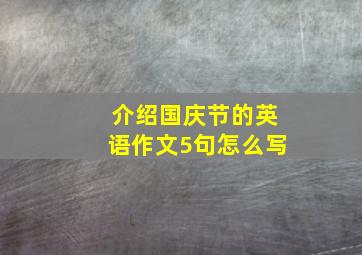 介绍国庆节的英语作文5句怎么写